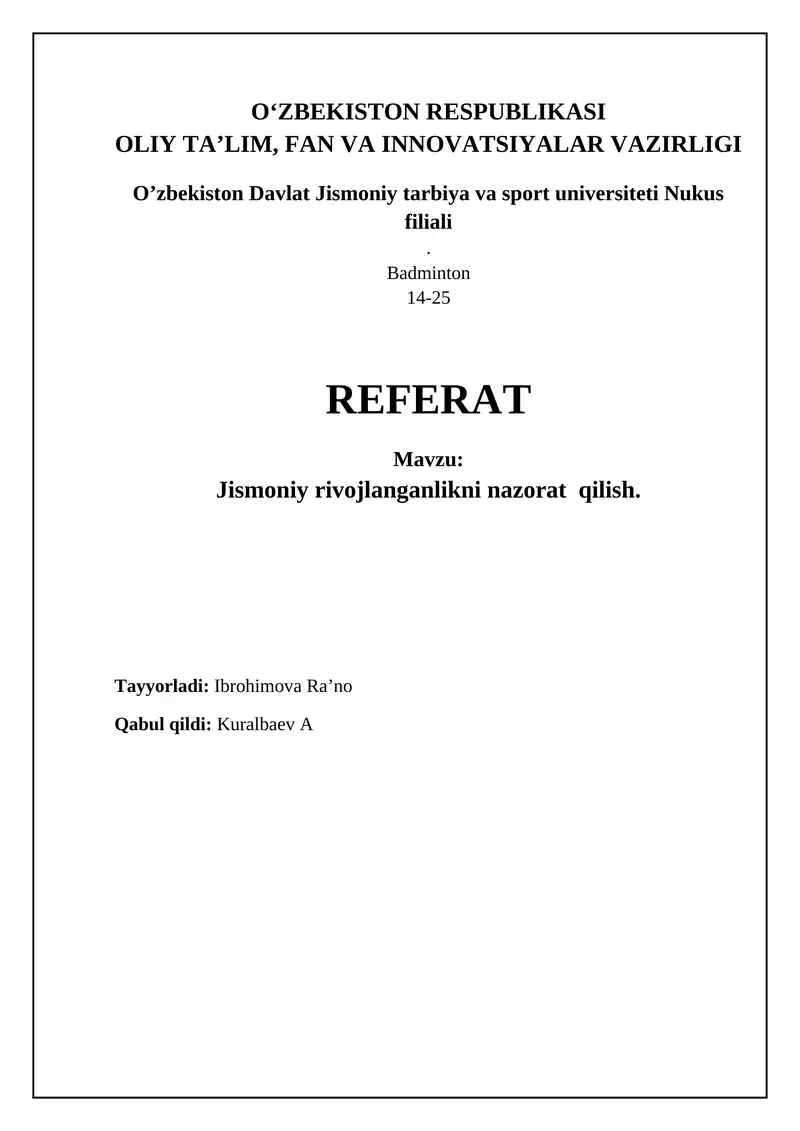 O‘ZBEKISTON RESPUBLIKASI
OLIY TA’LIM, FAN VA INNOVATSIYALAR VAZIRLIGI

O’zbekiston Davlat Jismoniy tarbiya va sport universiteti Nukus filiali
.
Badminton
14-25

REFERAT

Mavzu:
Jismoniy rivojlanganlikni nazorat qilish.

Tayyorladi: Ibrohimova Ra’no

Qabul qildi: Kuralbaev A